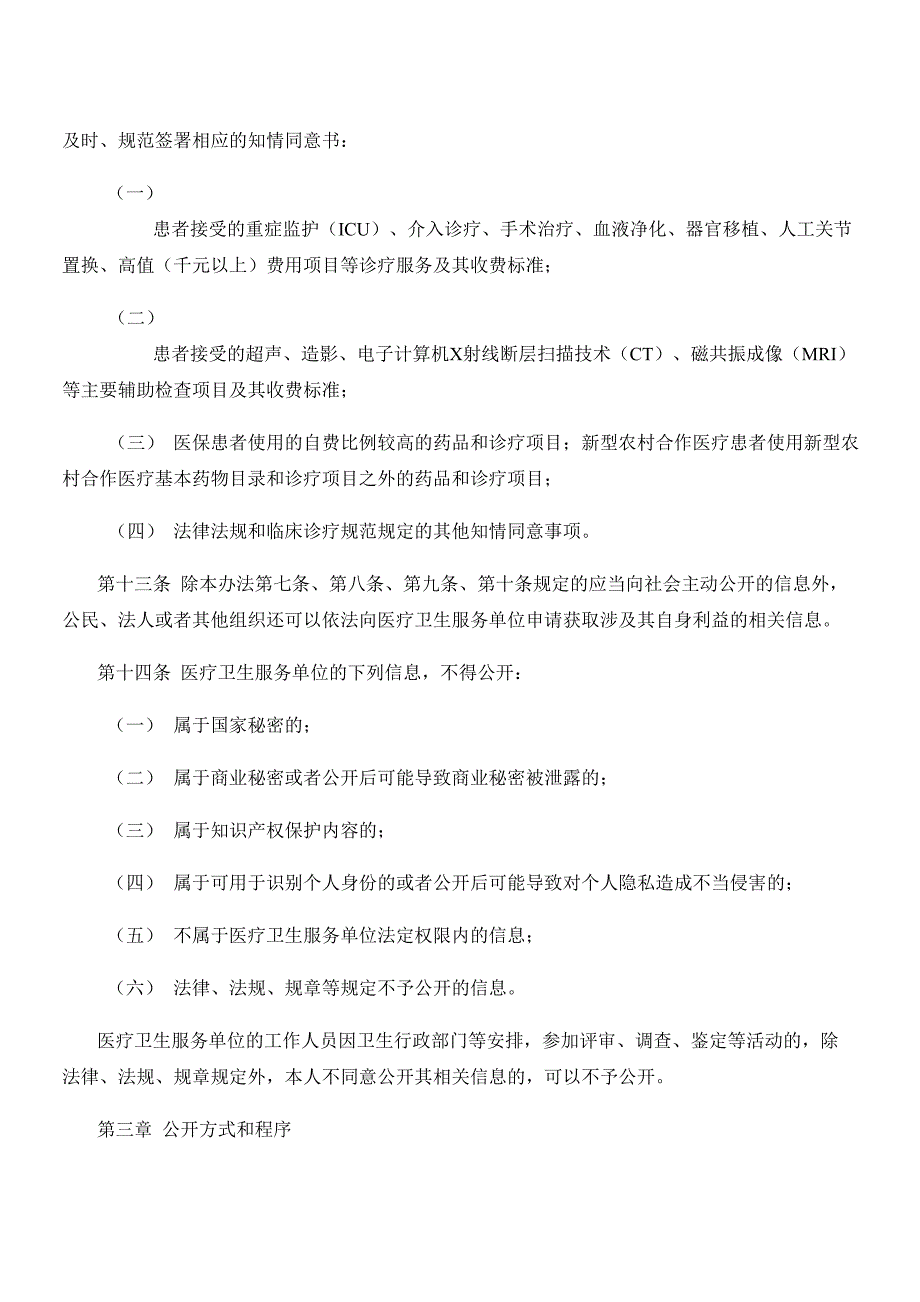 及时、规范签署相应的知情同意书：

（一）

患者接受的重症监护（ICU）、介入诊疗、手术治疗、血液净化、器官移植、人工关节置换、高值（千元以上）费用项目等诊疗服务及其收费标准；

（二）

患者接受的超声、造影、电子计算机X射线断层扫描技术（CT）、磁共振成像（MRI）等主要辅助检查项目及其收费标准；

（三） 医保患者使用的自费比例较高的药品和诊疗项目；新型农村合作医疗患者使用新型农村合作医疗基本药物目录和诊疗项目之外的药品和诊疗项目；

（四） 法律法规和临床诊疗规范规定的其他知情同意事项。

第十三条 除本办法第七条、第八条、第九条、第十条规定的应当向社会主动公开的信息外，公民、法人或者其他组织还可以依法向医疗卫生服务单位申请获取涉及其自身利益的相关信息。

第十四条 医疗卫生服务单位的下列信息，不得公开：

（一） 属于国家秘密的；

（二） 属于商业秘密或者公开后可能导致商业秘密被泄露的；

（三） 属于知识产权保护内容的；

（四） 属于可用于识别个人身份的或者公开后可能导致对个人隐私造成不当侵害的；

（五） 不属于医疗卫生服务单位法定权限内的信息；

（六） 法律、法规、规章等规定不予公开的信息。

医疗卫生服务单位的工作人员因卫生行政部门等安排，参加评审、调查、鉴定等活动的，除法律、法规、规章规定外，本人不同意公开其相关信息的，可以不予公开。

第三章 公开方式和程序